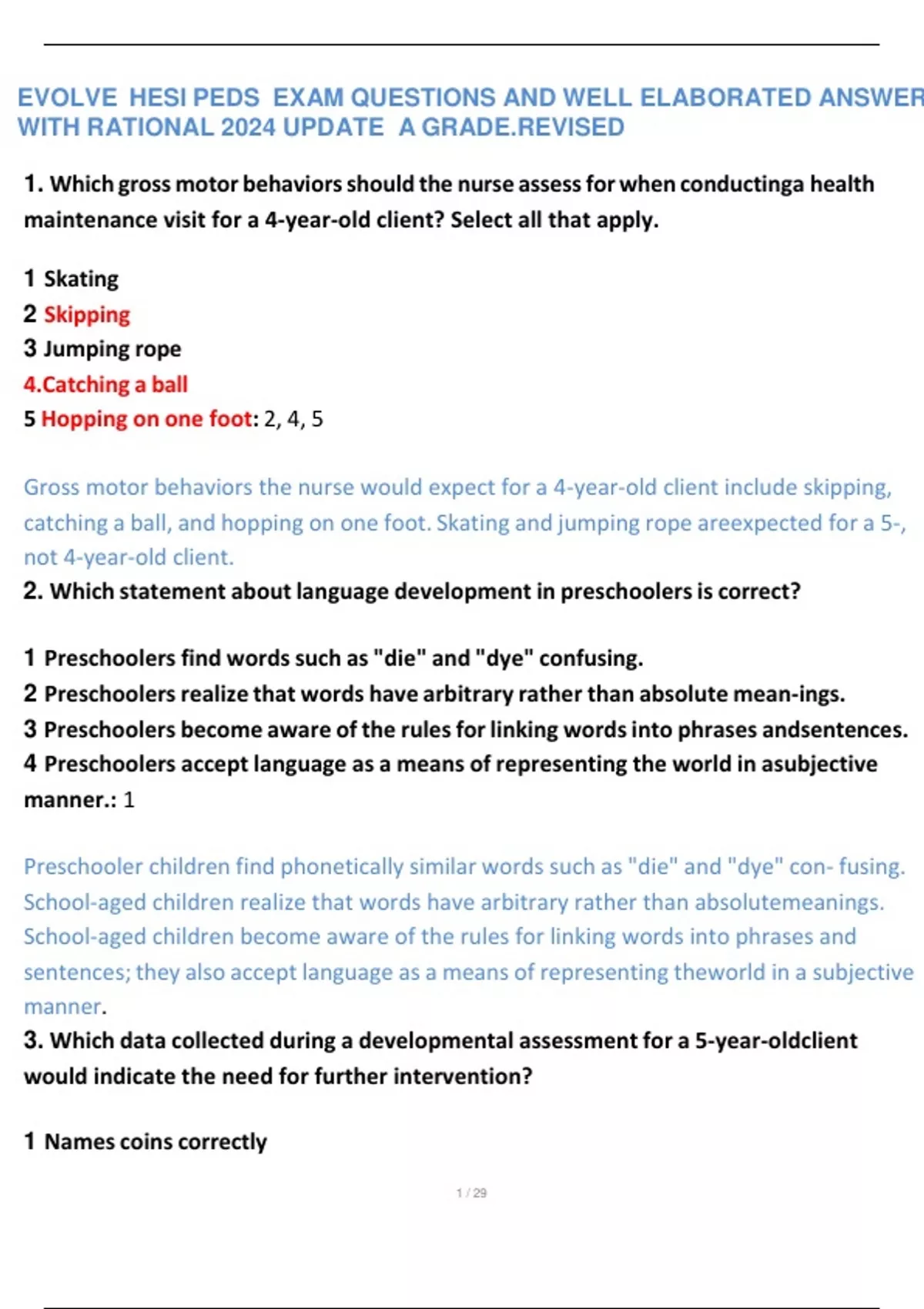 EVOLVE HESI PEDS EXAM QUESTIONS AND WELL ELABORATED ANSWER WITH RATIONAL 2024 UPDATE A GRADE.REVISED

1. Which gross motor behaviors should the nurse assess for when conductinga health maintenance visit for a 4-year-old client? Select all that apply.

1 Skating
2 Skipping
3 Jumping rope
4.Catching a ball
5 Hopping on one foot: 2, 4, 5

Gross motor behaviors the nurse would expect for a 4-year-old client include skipping, catching a ball, and hopping on one foot. Skating and jumping rope areexpected for a 5-, not 4-year-old client.

2. Which statement about language development in preschoolers is correct?

1 Preschoolers find words such as "die" and "dye" confusing.
2 Preschoolers realize that words have arbitrary rather than absolute mean-ings.
3 Preschoolers become aware of the rules for linking words into phrases andsentences.
4 Preschoolers accept language as a means of representing the world in asubjective manner.: 1

Preschooler children find phonetically similar words such as "die" and "dye" con- fusing. School-aged children realize that words have arbitrary rather than absolutemeanings. School-aged children become aware of the rules for linking words into phrases and sentences; they also accept language as a means of representing theworld in a subjective manner.

3. Which data collected during a developmental assessment for a 5-year-oldclient would indicate the need for further intervention?

1 Names coins correctly

1 / 29